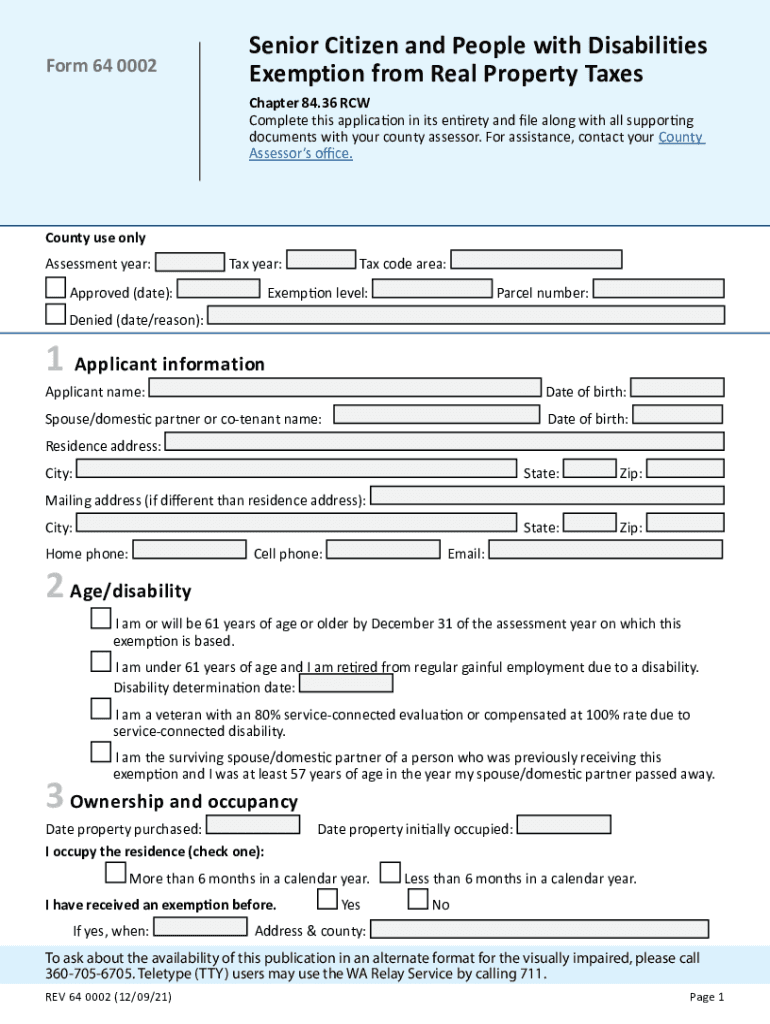 Form 64 0002

Senior Citizen and People with Disabilities Exemption from Real Property Taxes

Chapter 84.36 RCW

Complete this application in its entirety and file along with all supporting documents with your county assessor. For assistance, contact your County Assessor's office.

County use only

Assessment year: Tax year: Tax code area:

Approved (date): Exemption level: Parcel number:

Denied (date/reason):

1 Applicant information

Applicant name: Date of birth:

Spouse/domestic partner or co-tenant name: Date of birth:

Residence address:

City: State: Zip:

Mailing address (if different than residence address):

City: State: Zip:

Home phone: Cell phone: Email:

2 Age/disability

I am or will be 61 years of age or older by December 31 of the assessment year on which this exemption is based.

I am under 61 years of age and I am retired from regular gainful employment due to a disability. Disability determination date:

I am a veteran with an 80% service-connected evaluation or compensated at 100% rate due to service-connected disability.

I am the surviving spouse/domestic partner of a person who was previously receiving this exemption and I was at least 57 years of age in the year my spouse/domestic partner passed away.

3 Ownership and occupancy

Date property purchased: Date property initially occupied:

I occupy the residence (check one):

More than 6 months in a calendar year. Less than 6 months in a calendar year.

I have received an exemption before. Yes No

If yes, when: Address & county:

To ask about the availability of this publication in an alternate format for the visually impaired, please call 360-705-6705. Teletype (TTY) users may use the WA Relay Service by calling 711.

REV 64 0002 (12/09/21)

Page 1